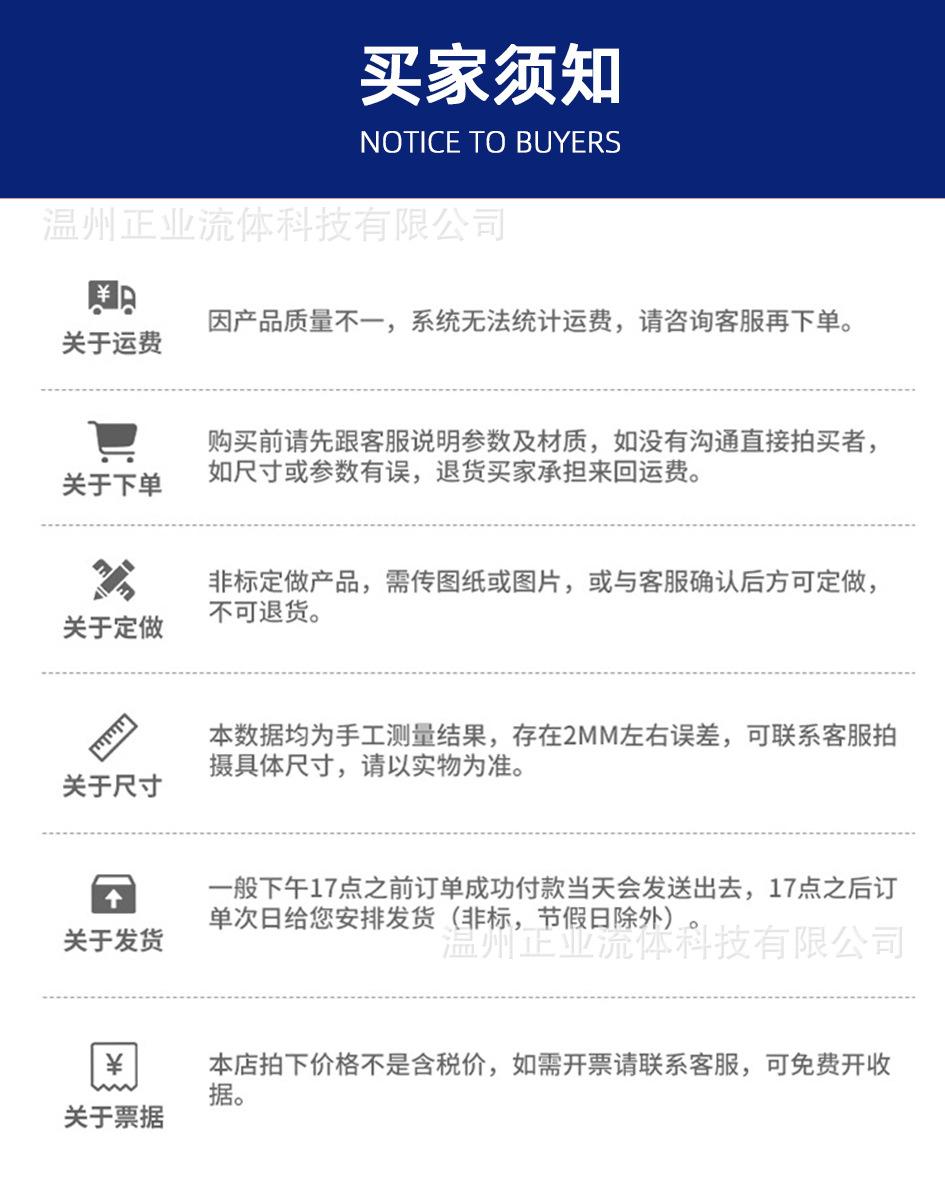 买家须知
NOTICE TO BUYERS

关于运费
因产品质量不一，系统无法统计运费，请咨询客服再下单。

关于下单
购买前请先跟客服说明参数及材质，如没有沟通直接拍买者，如尺寸或参数有误，退货买家承担来回运费。

关于定做
非标定做产品，需传图纸或图片，或与客服确认后方可定做，不可退货。

关于尺寸
本数据均为手工测量结果，存在2MM左右误差，可联系客服拍摄具体尺寸，请以实物为准。

关于发货
一般下午17点之前订单成功付款当天会发送出去，17点之后订单次日给您安排发货（非标，节假日除外）。

关于票据
本店拍下价格不是含税价，如需开票请联系客服，可免费开收据。

温州正业流体科技有限公司